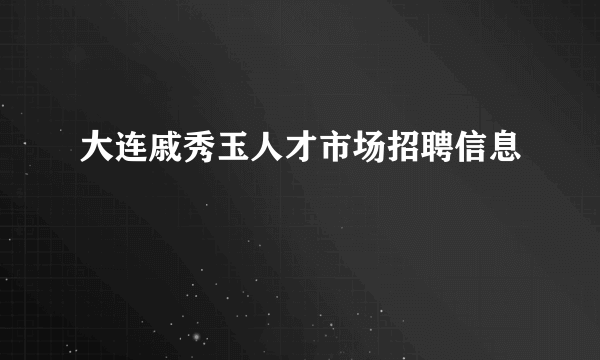 大连戚秀玉人才市场招聘信息